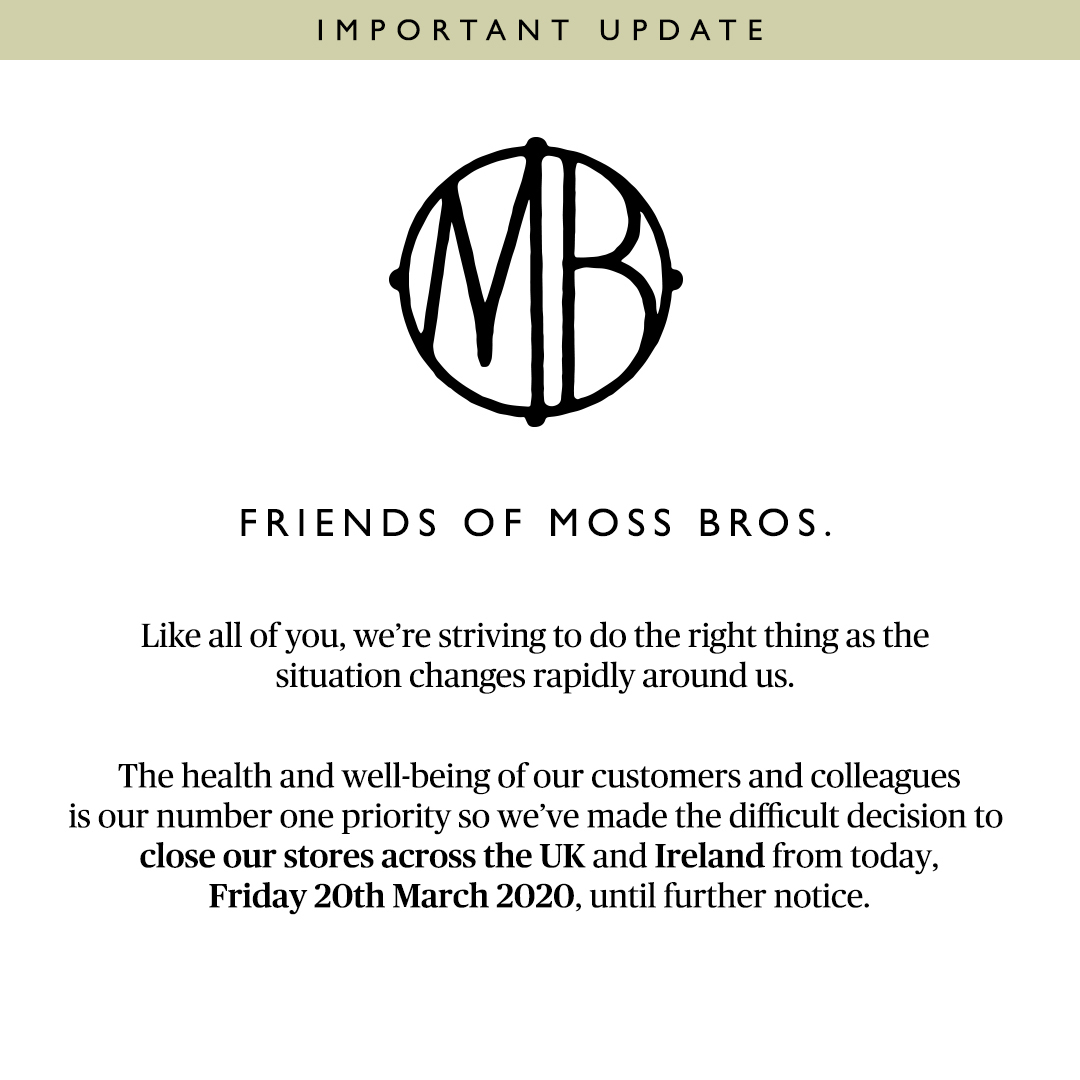 IMPORTANT UPDATE

MB

FRIENDS OF MOSS BROS.

Like all of you, we're striving to do the right thing as the situation changes rapidly around us.

The health and well-being of our customers and colleagues is our number one priority so we've made the difficult decision to close our stores across the UK and Ireland from today, Friday 20th March 2020, until further notice.